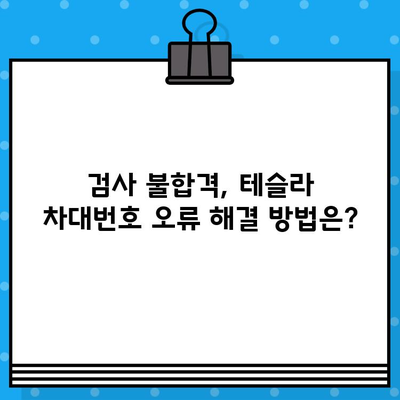 검사 불합격, 테슬라 차대번호 오류 해결 방법은?